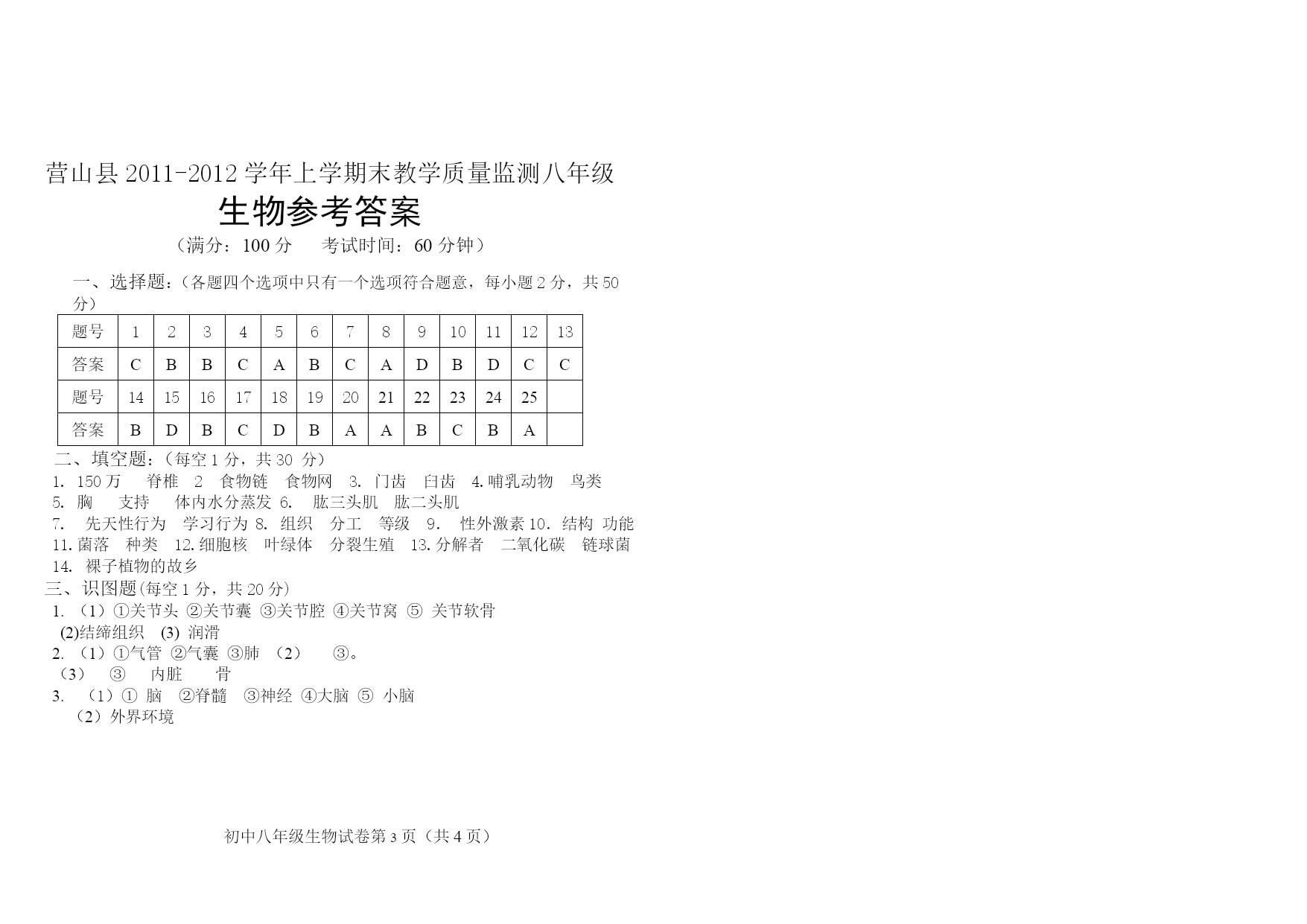 营山县 2011-2012 学年上学期末教学质量监测八年级

生物参考答案

（满分：100 分　　考试时间：60 分钟）

一、选择题：（各题四个选项中只有一个选项符合题意，每小题 2 分，共 50 分）

| 题号 | 1 | 2 | 3 | 4 | 5 | 6 | 7 | 8 | 9 | 10 | 11 | 12 | 13 |
|---|---|---|---|---|---|---|---|---|---|---|---|---|---|
| 答案 | C | B | B | C | A | B | C | A | D | B | D | C | C |
| 题号 | 14 | 15 | 16 | 17 | 18 | 19 | 20 | 21 | 22 | 23 | 24 | 25 | |
| 答案 | B | D | B | C | D | B | A | A | B | C | B | A | |

二、填空题：（每空 1 分，共 30 分）
1. 150 万　脊椎　2　食物链　食物网　3. 门齿　臼齿　4. 哺乳动物　鸟类
5. 胸　支持　体内水分蒸发　6.　肱三头肌　肱二头肌
7.　先天性行为　学习行为　8. 组织　分工　等级　9.　性外激素　10. 结构　功能
11. 菌落　种类　12. 细胞核　叶绿体　分裂生殖　13. 分解者　二氧化碳　链球菌
14. 裸子植物的故乡
三、识图题(每空 1 分，共 20 分)
1. （1）①关节头 ②关节囊 ③关节腔 ④关节窝 ⑤ 关节软骨
(2)结缔组织　(3) 润滑
2. （1）①气管 ②气囊 ③肺 （2）　③。
（3）　③　内脏　骨
3.　（1）① 脑　②脊髓　③神经 ④大脑 ⑤ 小脑
（2）外界环境

初中八年级生物试卷第 3 页（共 4 页）